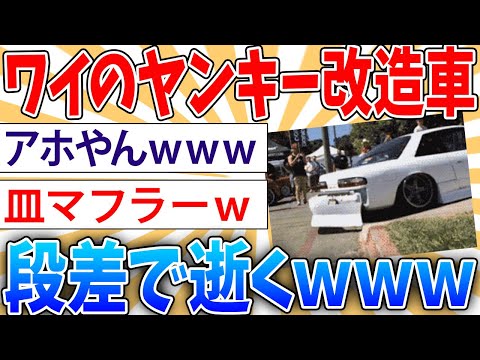 ワイのヤンキー改造車

アホやんｗｗｗ

皿マフラーｗ

段差で逝くｗｗｗ